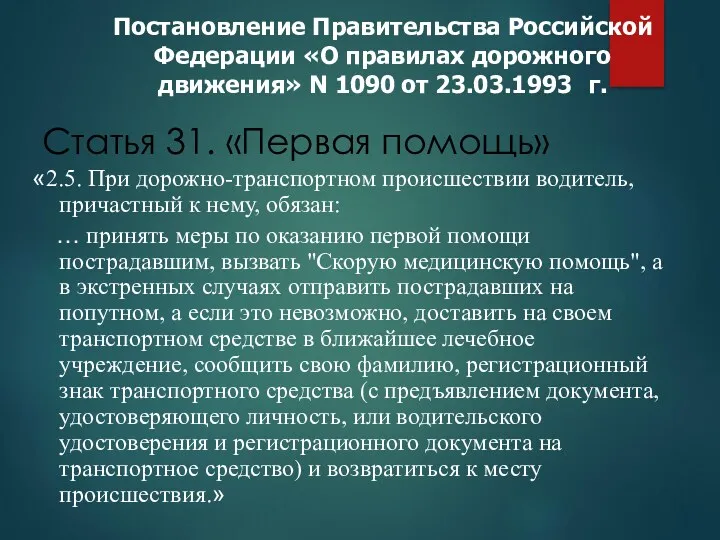 Постановление Правительства Российской Федерации «О правилах дорожного движения» N 1090 от 23.03.1993 г.

Статья 31. «Первая помощь»

«2.5. При дорожно-транспортном происшествии водитель, причастный к нему, обязан:

… принять меры по оказанию первой помощи пострадавшим, вызвать "Скорую медицинскую помощь", а в экстренных случаях отправить пострадавших на попутном, а если это невозможно, доставить на своем транспортном средстве в ближайшее лечебное учреждение, сообщить свою фамилию, регистрационный знак транспортного средства (с предъявлением документа, удостоверяющего личность, или водительского удостоверения и регистрационного документа на транспортное средство) и возвратиться к месту происшествия.»